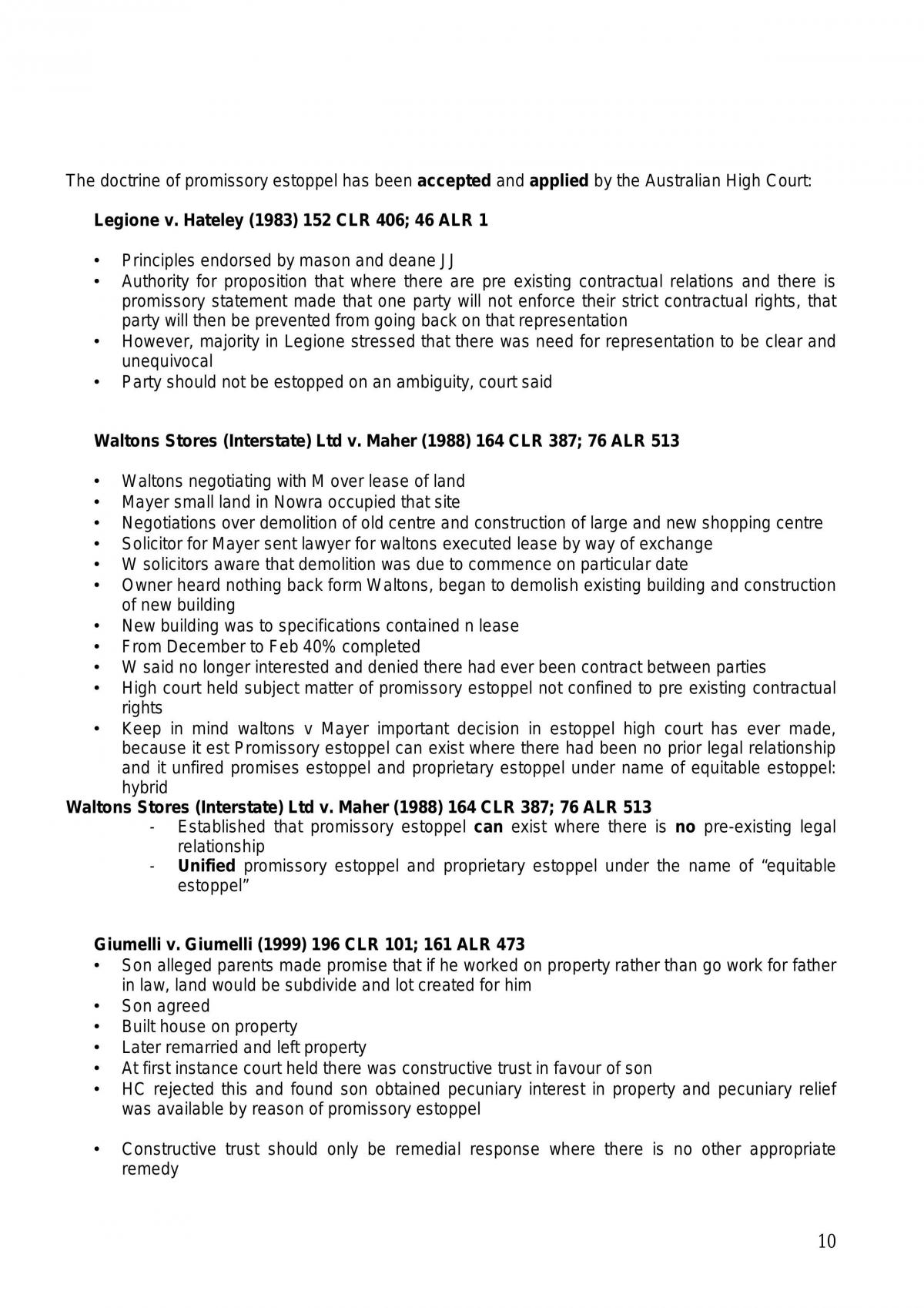 The doctrine of promissory estoppel has been accepted and applied by the Australian High Court:

Legione v. Hateley (1983) 152 CLR 406; 46 ALR 1

• Principles endorsed by mason and deane JJ
• Authority for proposition that where there are pre existing contractual relations and there is promissory statement made that one party will not enforce their strict contractual rights, that party will then be prevented from going back on that representation
• However, majority in Legione stressed that there was need for representation to be clear and unequivocal
• Party should not be estopped on an ambiguity, court said

Waltons Stores (Interstate) Ltd v. Maher (1988) 164 CLR 387; 76 ALR 513

• Waltons negotiating with M over lease of land
• Mayer small land in Nowra occupied that site
• Negotiations over demolition of old centre and construction of large and new shopping centre
• Solicitor for Mayer sent lawyer for waltons executed lease by way of exchange
• W solicitors aware that demolition was due to commence on particular date
• Owner heard nothing back form Waltons, began to demolish existing building and construction of new building
• New building was to specifications contained n lease
• From December to Feb 40% completed
• W said no longer interested and denied there had ever been contract between parties
• High court held subject matter of promissory estoppel not confined to pre existing contractual rights
• Keep in mind waltons v Mayer important decision in estoppel high court has ever made, because it est Promissory estoppel can exist where there had been no prior legal relationship and it unfired promises estoppel and proprietary estoppel under name of equitable estoppel: hybrid

Waltons Stores (Interstate) Ltd v. Maher (1988) 164 CLR 387; 76 ALR 513
- Established that promissory estoppel can exist where there is no pre-existing legal relationship
- Unified promissory estoppel and proprietary estoppel under the name of "equitable estoppel"

Giumelli v. Giumelli (1999) 196 CLR 101; 161 ALR 473
• Son alleged parents made promise that if he worked on property rather than go work for father in law, land would be subdivide and lot created for him
• Son agreed
• Built house on property
• Later remarried and left property
• At first instance court held there was constructive trust in favour of son
• HC rejected this and found son obtained pecuniary interest in property and pecuniary relief was available by reason of promissory estoppel

• Constructive trust should only be remedial response where there is no other appropriate remedy

10